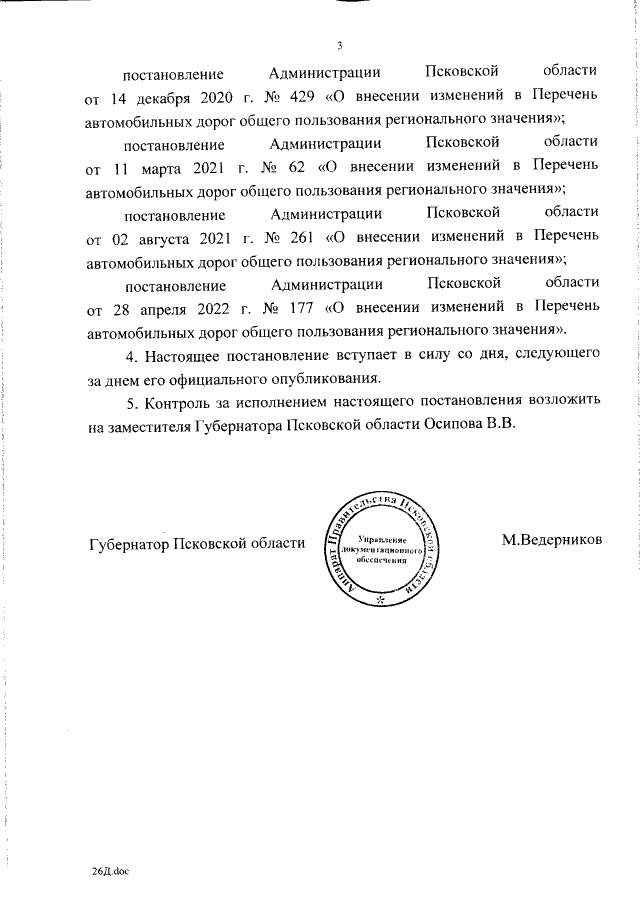 3

постановление Администрации Псковской области от 14 декабря 2020 г. № 429 «О внесении изменений в Перечень автомобильных дорог общего пользования регионального значения»;

постановление Администрации Псковской области от 11 марта 2021 г. № 62 «О внесении изменений в Перечень автомобильных дорог общего пользования регионального значения»;

постановление Администрации Псковской области от 02 августа 2021 г. № 261 «О внесении изменений в Перечень автомобильных дорог общего пользования регионального значения»;

постановление Администрации Псковской области от 28 апреля 2022 г. № 177 «О внесении изменений в Перечень автомобильных дорог общего пользования регионального значения».

4. Настоящее постановление вступает в силу со дня, следующего за днем его официального опубликования.

5. Контроль за исполнением настоящего постановления возложить на заместителя Губернатора Псковской области Осипова В.В.

Губернатор Псковской области

Аппарат Правительства Псковской области
Управление документационного обеспечения

М.Ведерников

26Д.doc